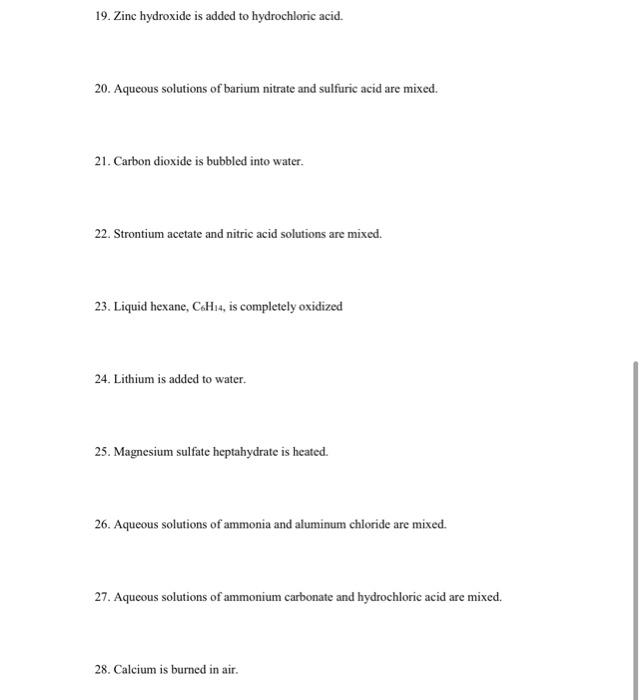 19. Zinc hydroxide is added to hydrochloric acid.

20. Aqueous solutions of barium nitrate and sulfuric acid are mixed.

21. Carbon dioxide is bubbled into water.

22. Strontium acetate and nitric acid solutions are mixed.

23. Liquid hexane, $C_6H_{14}$, is completely oxidized

24. Lithium is added to water.

25. Magnesium sulfate heptahydrate is heated.

26. Aqueous solutions of ammonia and aluminum chloride are mixed.

27. Aqueous solutions of ammonium carbonate and hydrochloric acid are mixed.

28. Calcium is burned in air.